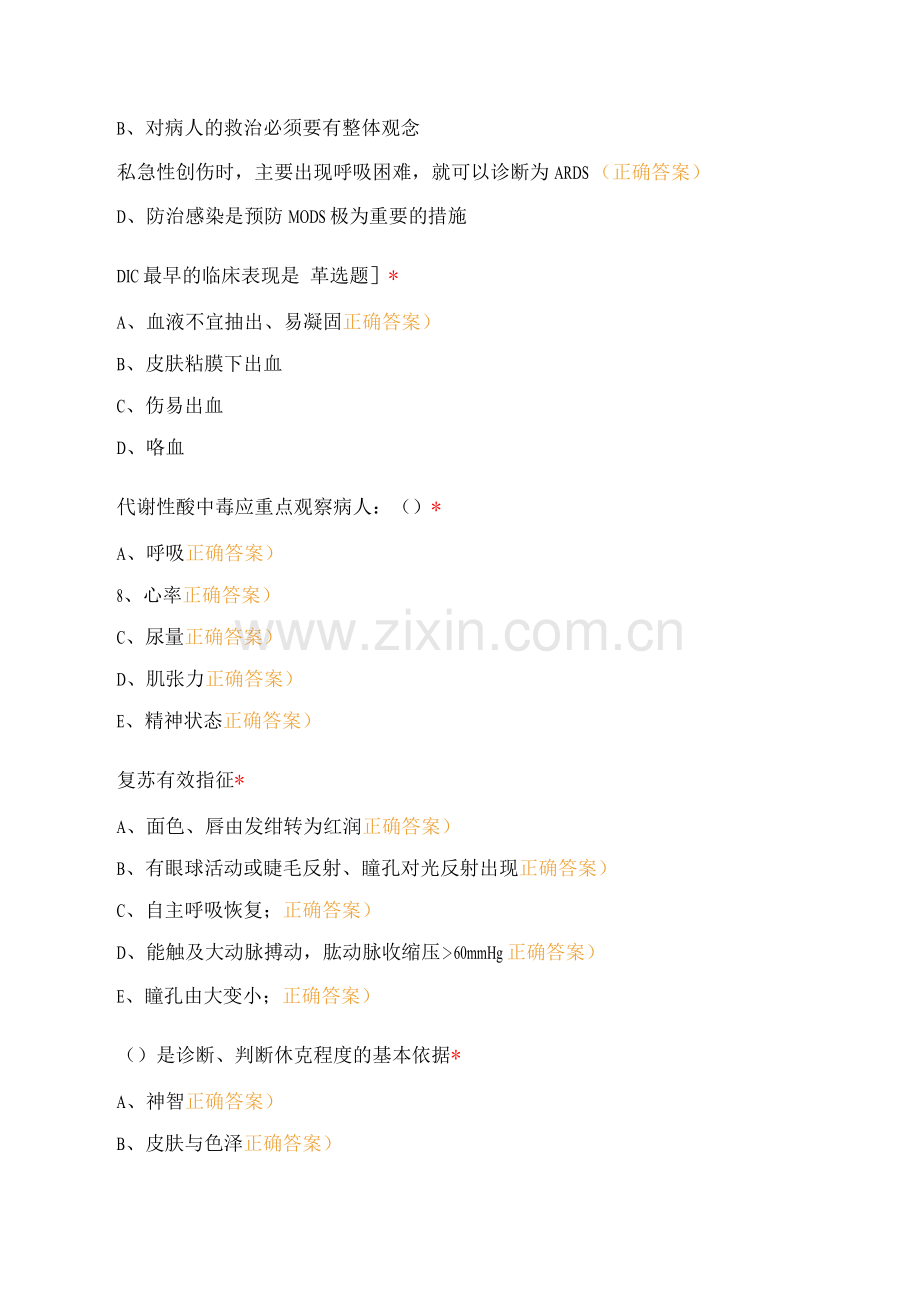 B、对病人的救治必须要有整体观念

私急性创伤时，主要出现呼吸困难，就可以诊断为ARDS（正确答案）

D、防治感染是预防MODS极为重要的措施

DIC最早的临床表现是 革选题]*

A、血液不宜抽出、易凝固正确答案）

B、皮肤粘膜下出血

C、伤易出血

D、咯血

代谢性酸中毒应重点观察病人：（）*

A、呼吸正确答案）

8、心率正确答案）

C、尿量正确答案）

D、肌张力正确答案）

E、精神状态正确答案）

复苏有效指征*

A、面色、唇由发绀转为红润正确答案）

B、有眼球活动或睫毛反射、瞳孔对光反射出现正确答案）

C、自主呼吸恢复；正确答案）

D、能触及大动脉搏动，肱动脉收缩压>60mmHg正确答案）

E、瞳孔由大变小；正确答案）

（）是诊断、判断休克程度的基本依据*

A、神智正确答案）

B、皮肤与色泽正确答案）

www.zixin.com.cn